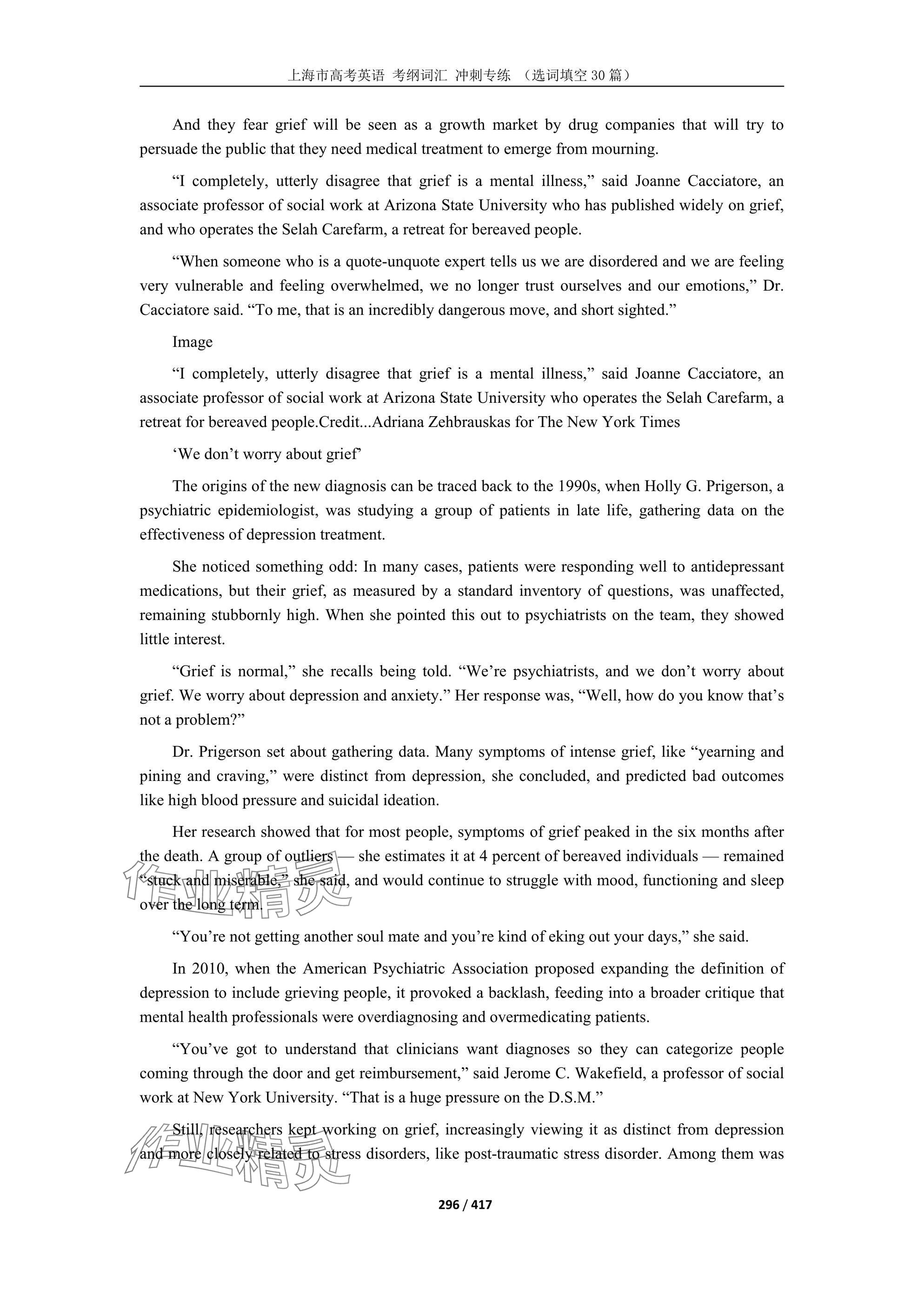 上海市高考英语 考纲词汇 冲刺专练 （选词填空 30 篇）

And they fear grief will be seen as a growth market by drug companies that will try to persuade the public that they need medical treatment to emerge from mourning.

“I completely, utterly disagree that grief is a mental illness,” said Joanne Cacciatore, an associate professor of social work at Arizona State University who has published widely on grief, and who operates the Selah Carefarm, a retreat for bereaved people.

“When someone who is a quote-unquote expert tells us we are disordered and we are feeling very vulnerable and feeling overwhelmed, we no longer trust ourselves and our emotions,” Dr. Cacciatore said. “To me, that is an incredibly dangerous move, and short sighted.”

Image

“I completely, utterly disagree that grief is a mental illness,” said Joanne Cacciatore, an associate professor of social work at Arizona State University who operates the Selah Carefarm, a retreat for bereaved people.Credit...Adriana Zehbrauskas for The New York Times

‘We don’t worry about grief’

The origins of the new diagnosis can be traced back to the 1990s, when Holly G. Prigerson, a psychiatric epidemiologist, was studying a group of patients in late life, gathering data on the effectiveness of depression treatment.

She noticed something odd: In many cases, patients were responding well to antidepressant medications, but their grief, as measured by a standard inventory of questions, was unaffected, remaining stubbornly high. When she pointed this out to psychiatrists on the team, they showed little interest.

“Grief is normal,” she recalls being told. “We’re psychiatrists, and we don’t worry about grief. We worry about depression and anxiety.” Her response was, “Well, how do you know that’s not a problem?”

Dr. Prigerson set about gathering data. Many symptoms of intense grief, like “yearning and pining and craving,” were distinct from depression, she concluded, and predicted bad outcomes like high blood pressure and suicidal ideation.

Her research showed that for most people, symptoms of grief peaked in the six months after the death. A group of outliers — she estimates it at 4 percent of bereaved individuals — remained “stuck and miserable,” she said, and would continue to struggle with mood, functioning and sleep over the long term.

“You’re not getting another soul mate and you’re kind of eking out your days,” she said.

In 2010, when the American Psychiatric Association proposed expanding the definition of depression to include grieving people, it provoked a backlash, feeding into a broader critique that mental health professionals were overdiagnosing and overmedicating patients.

“You’ve got to understand that clinicians want diagnoses so they can categorize people coming through the door and get reimbursement,” said Jerome C. Wakefield, a professor of social work at New York University. “That is a huge pressure on the D.S.M.”

Still, researchers kept working on grief, increasingly viewing it as distinct from depression and more closely related to stress disorders, like post-traumatic stress disorder. Among them was

作业精灵

作业精灵

296 / 417